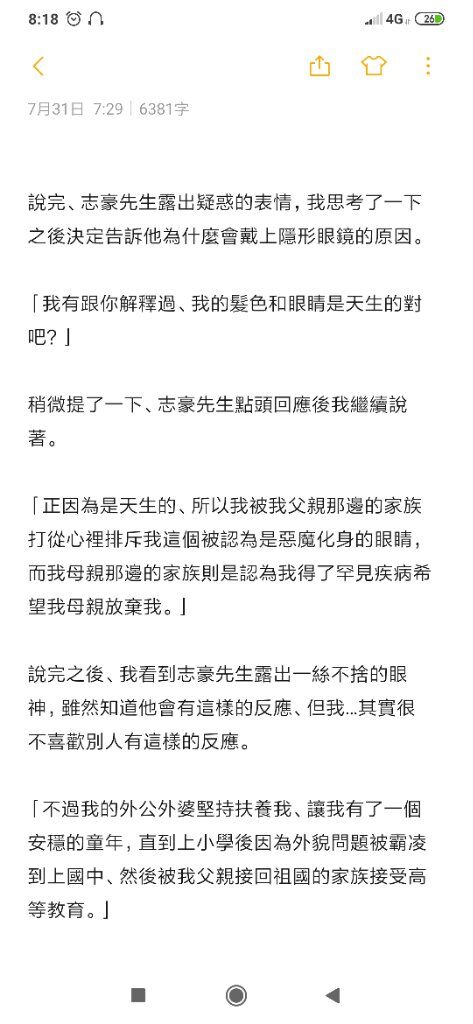 8:18 4G 26

7月31日 7:29 | 6381字

說完、志豪先生露出疑惑的表情，我思考了一下之後決定告訴他為什麼會戴上隱形眼鏡的原因。

「我有跟你解釋過、我的髮色和眼睛是天生的對吧？」

稍微提了一下、志豪先生點頭回應後我繼續說著。

「正因為是天生的、所以我被我父親那邊的家族打從心裡排斥我這個被認為是惡魔化身的眼睛，而我母親那邊的家族則是認為我得了罕見疾病希望我母親放棄我。」

說完之後、我看到志豪先生露出一絲不捨的眼神，雖然知道他會有這樣的反應、但我…其實很不喜歡別人有這樣的反應。

「不過我的外公外婆堅持扶養我、讓我有了一個安穩的童年，直到上小學後因為外貌問題被霸凌到上國中、然後被我父親接回祖國的家族接受高等教育。」